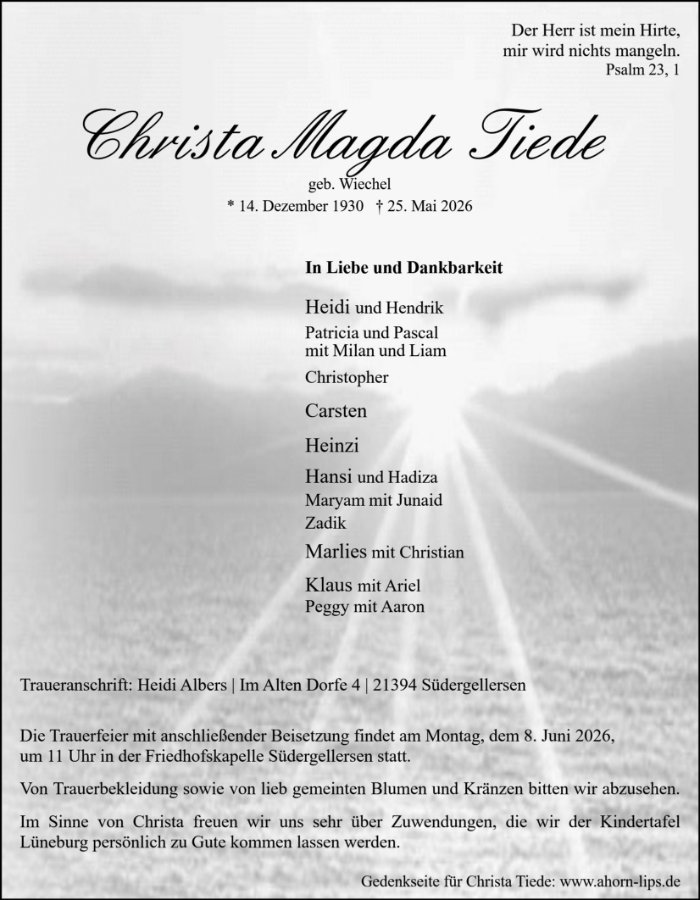 Der Herr ist mein Hirte,
mir wird nichts mangeln.
Psalm 23, 1

Christa Magda Tiede

geb. Wiechel
* 14. Dezember 1930 † 25. Mai 2026

In Liebe und Dankbarkeit

Heidi und Hendrik
Patricia und Pascal
mit Milan und Liam
Christopher

Carsten

Heinzi

Hansi und Hadiza
Maryam mit Junaid
Zadik

Marlies mit Christian

Klaus mit Ariel
Peggy mit Aaron

Traueranschrift: Heidi Albers | Im Alten Dorfe 4 | 21394 Südergellersen

Die Trauerfeier mit anschließender Beisetzung findet am Montag, dem 8. Juni 2026, um 11 Uhr in der Friedhofskapelle Südergellersen statt.

Von Trauerbekleidung sowie von lieb gemeinten Blumen und Kränzen bitten wir abzusehen.

Im Sinne von Christa freuen wir uns sehr über Zuwendungen, die wir der Kindertafel Lüneburg persönlich zu Gute kommen lassen werden.

Gedenkseite für Christa Tiede: www.ahorn-lips.de